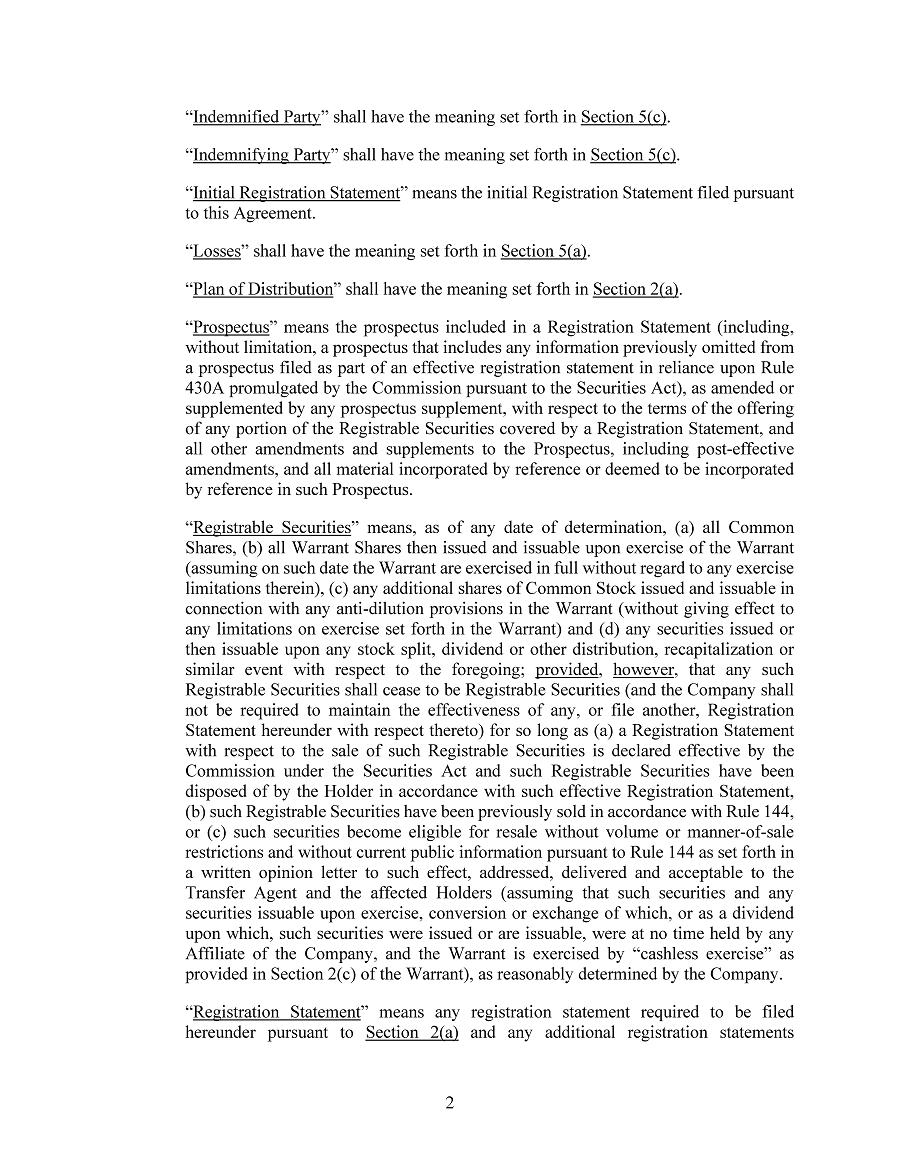 “Indemnified Party” shall have the meaning set forth in Section 5(c).

“Indemnifying Party” shall have the meaning set forth in Section 5(c).

“Initial Registration Statement” means the initial Registration Statement filed pursuant to this Agreement.

“Losses” shall have the meaning set forth in Section 5(a).

“Plan of Distribution” shall have the meaning set forth in Section 2(a).

“Prospectus” means the prospectus included in a Registration Statement (including, without limitation, a prospectus that includes any information previously omitted from a prospectus filed as part of an effective registration statement in reliance upon Rule 430A promulgated by the Commission pursuant to the Securities Act), as amended or supplemented by any prospectus supplement, with respect to the terms of the offering of any portion of the Registrable Securities covered by a Registration Statement, and all other amendments and supplements to the Prospectus, including post-effective amendments, and all material incorporated by reference or deemed to be incorporated by reference in such Prospectus.

“Registrable Securities” means, as of any date of determination, (a) all Common Shares, (b) all Warrant Shares then issued and issuable upon exercise of the Warrant (assuming on such date the Warrant are exercised in full without regard to any exercise limitations therein), (c) any additional shares of Common Stock issued and issuable in connection with any anti-dilution provisions in the Warrant (without giving effect to any limitations on exercise set forth in the Warrant) and (d) any securities issued or then issuable upon any stock split, dividend or other distribution, recapitalization or similar event with respect to the foregoing; provided, however, that any such Registrable Securities shall cease to be Registrable Securities (and the Company shall not be required to maintain the effectiveness of any, or file another, Registration Statement hereunder with respect thereto) for so long as (a) a Registration Statement with respect to the sale of such Registrable Securities is declared effective by the Commission under the Securities Act and such Registrable Securities have been disposed of by the Holder in accordance with such effective Registration Statement, (b) such Registrable Securities have been previously sold in accordance with Rule 144, or (c) such securities become eligible for resale without volume or manner-of-sale restrictions and without current public information pursuant to Rule 144 as set forth in a written opinion letter to such effect, addressed, delivered and acceptable to the Transfer Agent and the affected Holders (assuming that such securities and any securities issuable upon exercise, conversion or exchange of which, or as a dividend upon which, such securities were issued or are issuable, were at no time held by any Affiliate of the Company, and the Warrant is exercised by “cashless exercise” as provided in Section 2(c) of the Warrant), as reasonably determined by the Company.

“Registration Statement” means any registration statement required to be filed hereunder pursuant to Section 2(a) and any additional registration statements

2